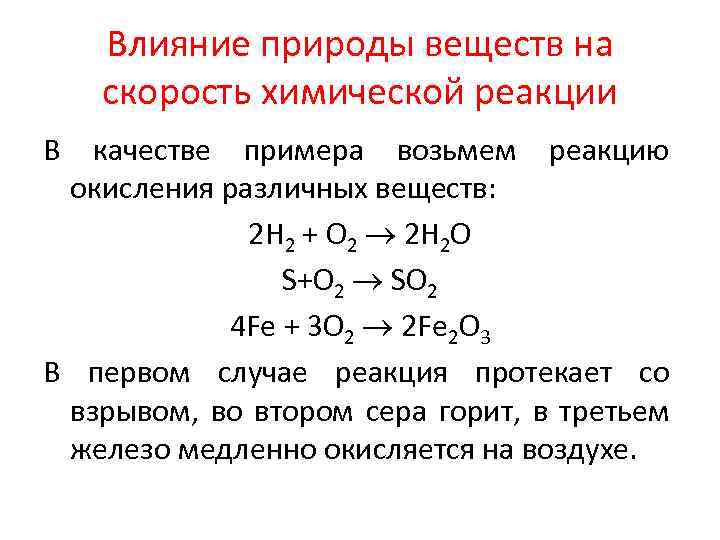 Влияние природы веществ на скорость химической реакции

В качестве примера возьмем реакцию окисления различных веществ:

$2H_2 + O_2 \rightarrow 2H_2O$

$S+O_2 \rightarrow SO_2$

$4Fe + 3O_2 \rightarrow 2Fe_2O_3$

В первом случае реакция протекает со взрывом, во втором сера горит, в третьем железо медленно окисляется на воздухе.